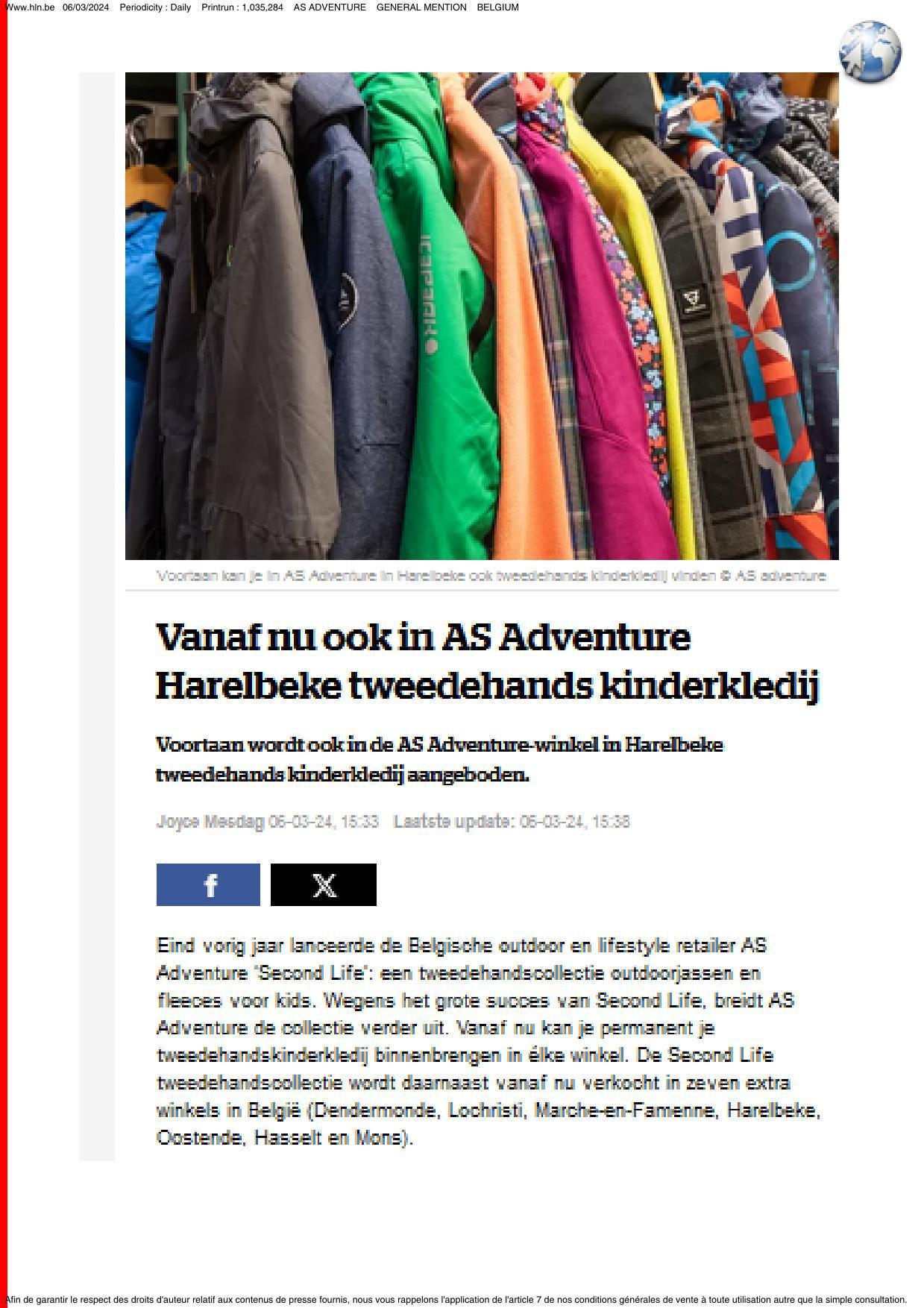 Www.hln.be 06/03/2024 Periodicity : Daily Printrun : 1,035,284 AS ADVENTURE GENERAL MENTION BELGIUM

ICEPEAK

Voortaan kan je in AS Adventure in Harelbeke ook tweedehands kinderkledij vinden © AS adventure

Vanaf nu ook in AS Adventure Harelbeke tweedehands kinderkledij

Voortaan wordt ook in de AS Adventure-winkel in Harelbeke tweedehands kinderkledij aangeboden.

Joyce Mesdag 06-03-24, 15:33 Laatste update: 06-03-24, 15:38

f X

Eind vorig jaar lanceerde de Belgische outdoor en lifestyle retailer AS Adventure 'Second Life': een tweedehandscollectie outdoorjassen en fleeces voor kids. Wegens het grote succes van Second Life, breidt AS Adventure de collectie verder uit. Vanaf nu kan je permanent je tweedehandskinderkledij binnenbrengen in élke winkel. De Second Life tweedehandscollectie wordt daarnaast vanaf nu verkocht in zeven extra winkels in België (Dendermonde, Lochristi, Marche-en-Famenne, Harelbeke, Oostende, Hasselt en Mons).

Afin de garantir le respect des droits d'auteur relatif aux contenus de presse fournis, nous vous rappelons l'application de l'article 7 de nos conditions générales de vente à toute utilisation autre que la simple consultation.